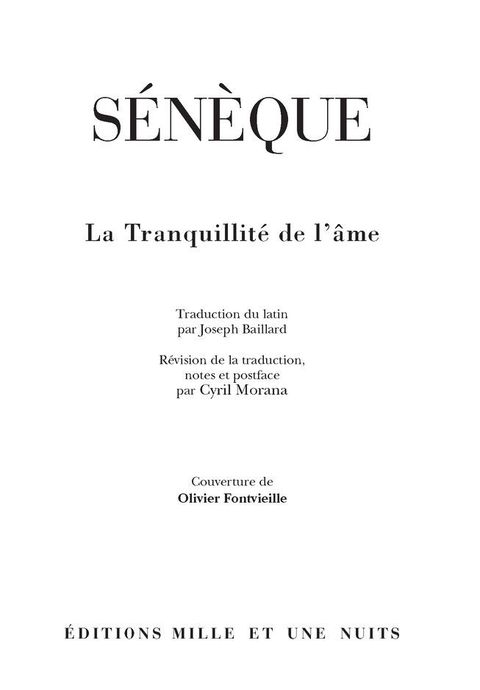 SÉNÈQUE

La Tranquillité de l'âme

Traduction du latin
par Joseph Baillard

Révision de la traduction,
notes et postface
par Cyril Morana

Couverture de
Olivier Fontvieille

ÉDITIONS MILLE ET UNE NUITS